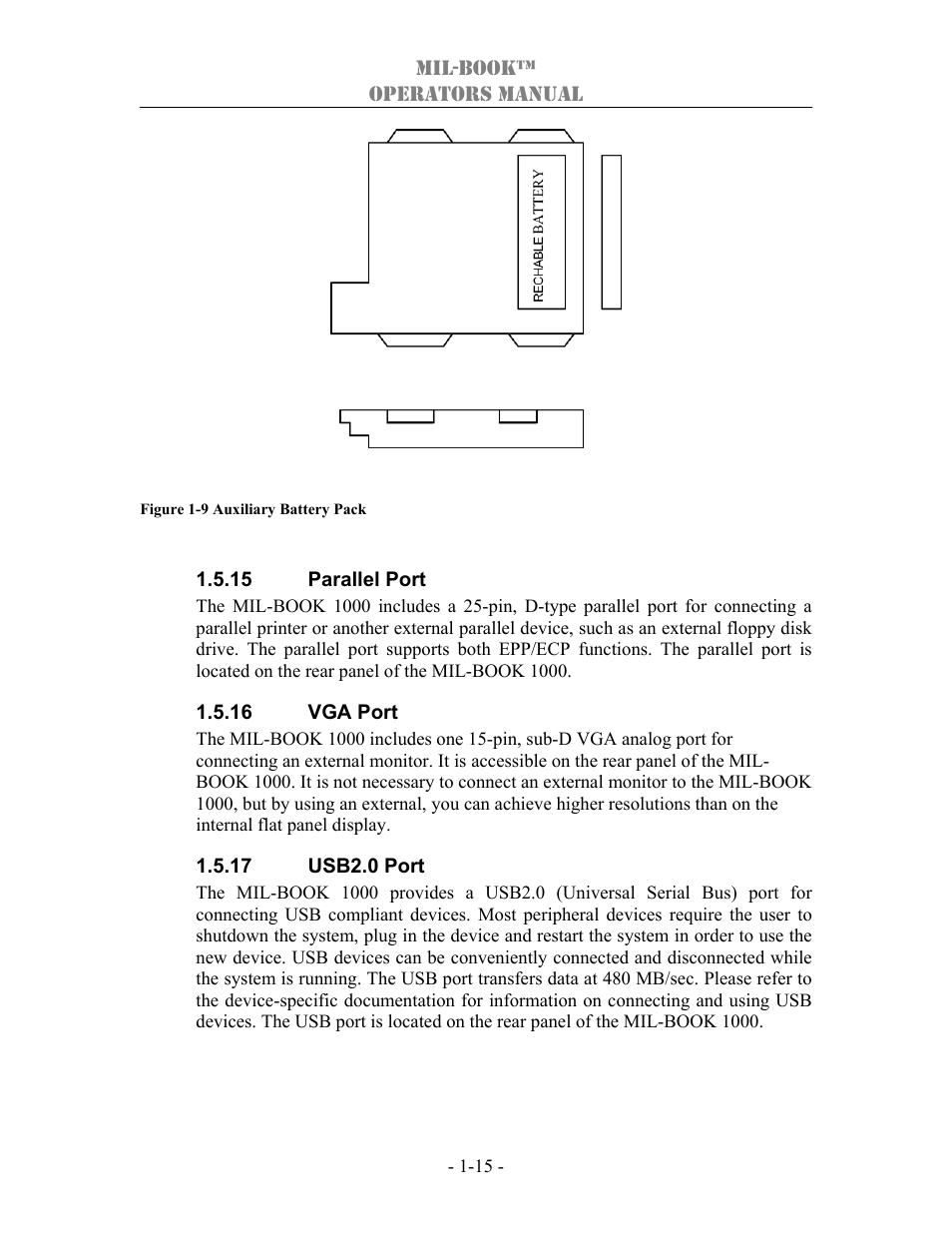 MIL-BOOK™
OPERATORS MANUAL

RECHABLE BATTERY

Figure 1-9 Auxiliary Battery Pack

1.5.15 Parallel Port

The MIL-BOOK 1000 includes a 25-pin, D-type parallel port for connecting a parallel printer or another external parallel device, such as an external floppy disk drive. The parallel port supports both EPP/ECP functions. The parallel port is located on the rear panel of the MIL-BOOK 1000.

1.5.16 VGA Port

The MIL-BOOK 1000 includes one 15-pin, sub-D VGA analog port for connecting an external monitor. It is accessible on the rear panel of the MIL-BOOK 1000. It is not necessary to connect an external monitor to the MIL-BOOK 1000, but by using an external, you can achieve higher resolutions than on the internal flat panel display.

1.5.17 USB2.0 Port

The MIL-BOOK 1000 provides a USB2.0 (Universal Serial Bus) port for connecting USB compliant devices. Most peripheral devices require the user to shutdown the system, plug in the device and restart the system in order to use the new device. USB devices can be conveniently connected and disconnected while the system is running. The USB port transfers data at 480 MB/sec. Please refer to the device-specific documentation for information on connecting and using USB devices. The USB port is located on the rear panel of the MIL-BOOK 1000.

- 1-15 -